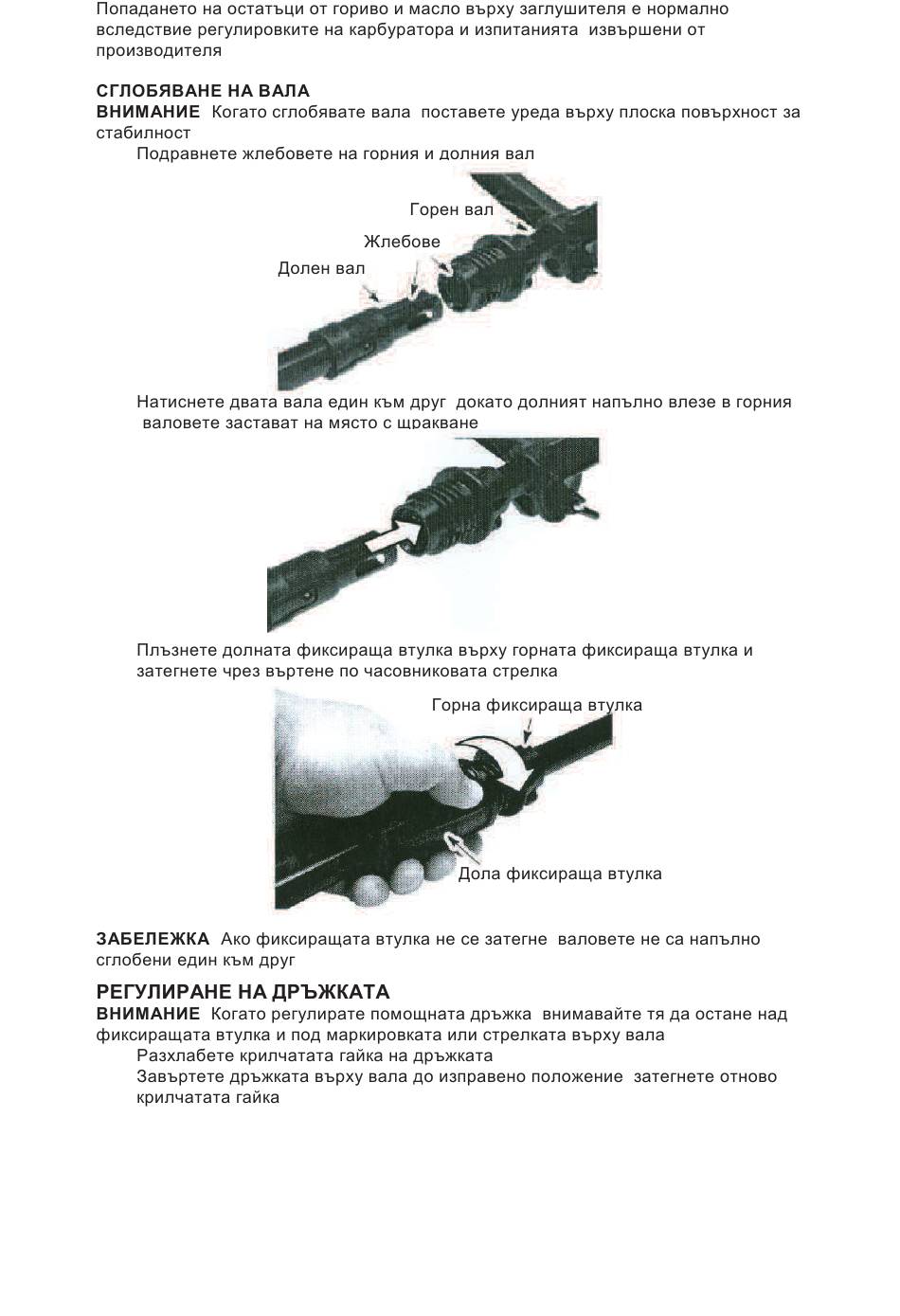 Попадането на остатъци от гориво и масло върху заглушителя е нормално вследствие регулировките на карбуратора и изпитанията извършени от производителя

СГЛОБЯВАНЕ НА ВАЛА
ВНИМАНИЕ Когато сглобявате вала поставете уреда върху плоска повърхност за стабилност
Подравнете жлебовете на горния и долния вал

Горен вал
Жлебове
Долен вал

Натиснете двата вала един към друг докато долният напълно влезе в горния валовете застават на място с щракване

Плъзнете долната фиксираща втулка върху горната фиксираща втулка и затегнете чрез въртене по часовниковата стрелка

Горна фиксираща втулка
Дола фиксираща втулка

ЗАБЕЛЕЖКА Ако фиксиращата втулка не се затегне валовете не са напълно сглобени един към друг

РЕГУЛИРАНЕ НА ДРЪЖКАТА
ВНИМАНИЕ Когато регулирате помощната дръжка внимавайте тя да остане над фиксиращата втулка и под маркировката или стрелката върху вала
Разхлабете крилчатата гайка на дръжката
Завъртете дръжката върху вала до изправено положение затегнете отново крилчатата гайка